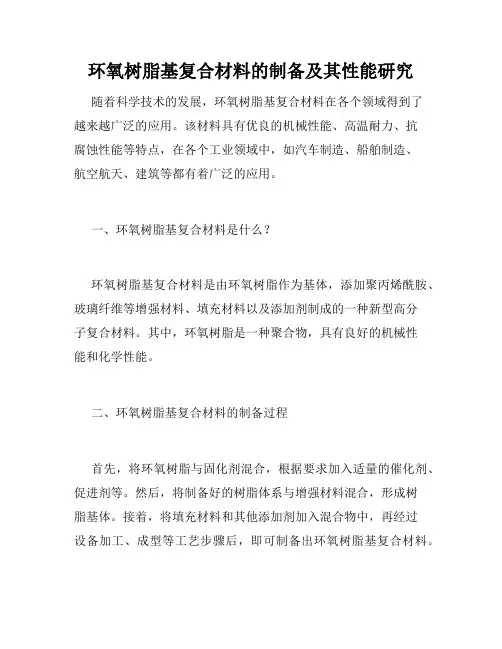 环氧树脂基复合材料的制备及其性能研究

随着科学技术的发展，环氧树脂基复合材料在各个领域得到了越来越广泛的应用。该材料具有优良的机械性能、高温耐力、抗腐蚀性能等特点，在各个工业领域中，如汽车制造、船舶制造、航空航天、建筑等都有着广泛的应用。

一、环氧树脂基复合材料是什么？

环氧树脂基复合材料是由环氧树脂作为基体，添加聚丙烯酰胺、玻璃纤维等增强材料、填充材料以及添加剂制成的一种新型高分子复合材料。其中，环氧树脂是一种聚合物，具有良好的机械性能和化学性能。

二、环氧树脂基复合材料的制备过程

首先，将环氧树脂与固化剂混合，根据要求加入适量的催化剂、促进剂等。然后，将制备好的树脂体系与增强材料混合，形成树脂基体。接着，将填充材料和其他添加剂加入混合物中，再经过设备加工、成型等工艺步骤后，即可制备出环氧树脂基复合材料。